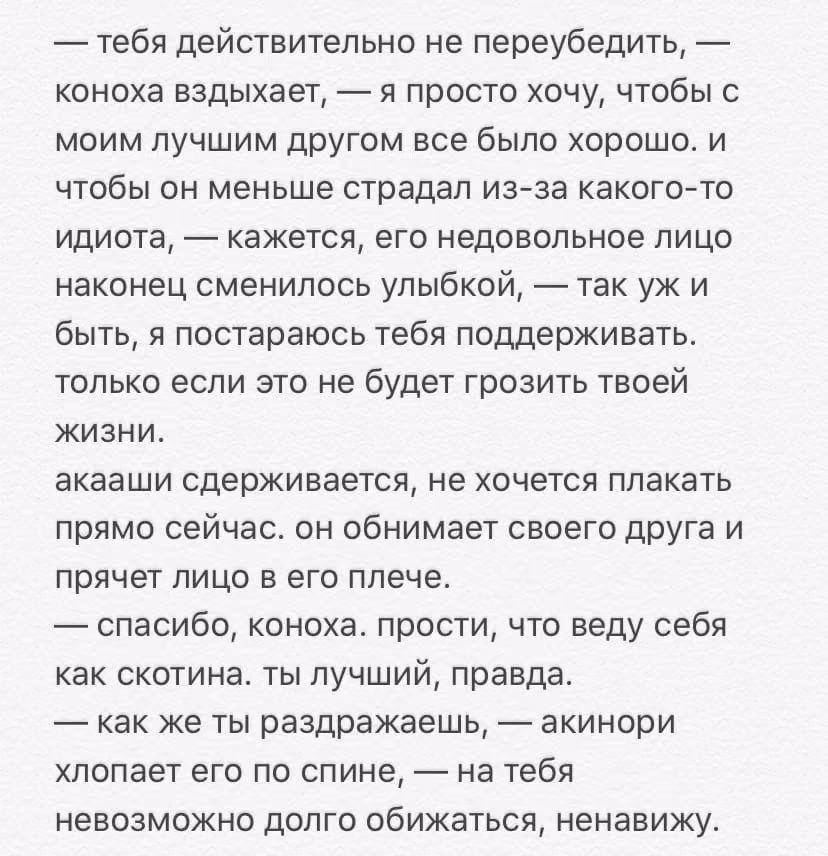 — тебя действительно не переубедить, — коноха вздыхает, — я просто хочу, чтобы с моим лучшим другом все было хорошо. и чтобы он меньше страдал из-за какого-то идиота, — кажется, его недовольное лицо наконец сменилось улыбкой, — так уж и быть, я постараюсь тебя поддерживать. только если это не будет грозить твоей жизни.
акааши сдерживается, не хочется плакать прямо сейчас. он обнимает своего друга и прячет лицо в его плече.
— спасибо, коноха. прости, что веду себя как скотина. ты лучший, правда.
— как же ты раздражаешь, — акинори хлопает его по спине, — на тебя невозможно долго обижаться, ненавижу.